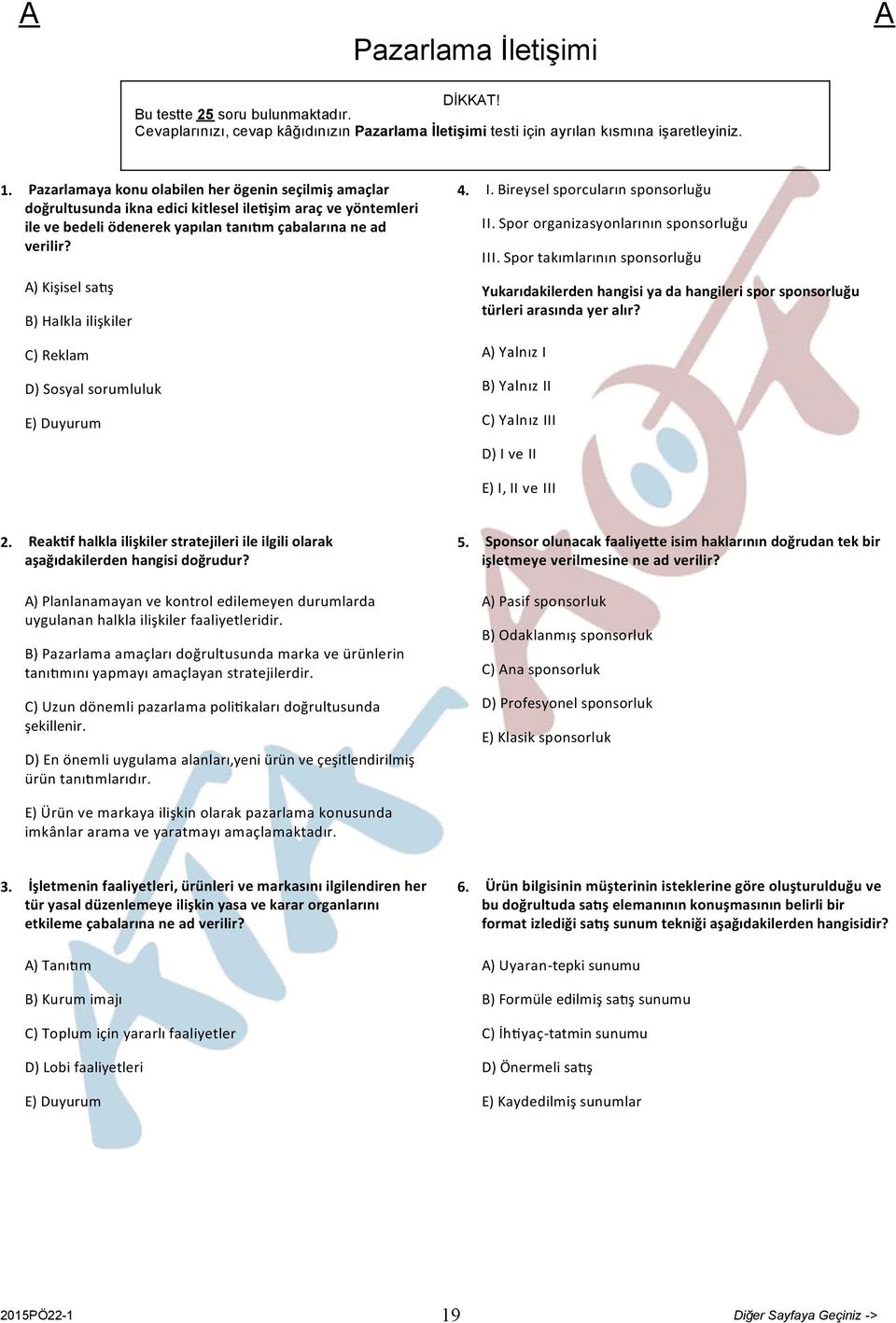 A A

Pazarlama İletişimi

DİKKAT!
Bu testte 25 soru bulunmaktadır.
Cevaplarınızı, cevap kâğıdınızın Pazarlama İletişimi testi için ayrılan kısmına işaretleyiniz.

1. Pazarlamaya konu olabilen her ögenin seçilmiş amaçlar doğrultusunda ikna edici kitlesel iletişim araç ve yöntemleri ile ve bedeli ödenerek yapılan tanıtım çabalarına ne ad verilir?

A) Kişisel satış

B) Halkla ilişkiler

C) Reklam

D) Sosyal sorumluluk

E) Duyurum

2. Reaktif halkla ilişkiler stratejileri ile ilgili olarak aşağıdakilerden hangisi doğrudur?

A) Planlanamayan ve kontrol edilemeyen durumlarda uygulanan halkla ilişkiler faaliyetleridir.

B) Pazarlama amaçları doğrultusunda marka ve ürünlerin tanıtımını yapmayı amaçlayan stratejilerdir.

C) Uzun dönemli pazarlama politikaları doğrultusunda şekillenir.

D) En önemli uygulama alanları,yeni ürün ve çeşitlendirilmiş ürün tanıtımlarıdır.

E) Ürün ve markaya ilişkin olarak pazarlama konusunda imkânlar arama ve yaratmayı amaçlamaktadır.

3. İşletmenin faaliyetleri, ürünleri ve markasını ilgilendiren her tür yasal düzenlemeye ilişkin yasa ve karar organlarını etkileme çabalarına ne ad verilir?

A) Tanıtım

B) Kurum imajı

C) Toplum için yararlı faaliyetler

D) Lobi faaliyetleri

E) Duyurum

4. I. Bireysel sporcuların sponsorluğu

II. Spor organizasyonlarının sponsorluğu

III. Spor takımlarının sponsorluğu

Yukarıdakilerden hangisi ya da hangileri spor sponsorluğu türleri arasında yer alır?

A) Yalnız I

B) Yalnız II

C) Yalnız III

D) I ve II

E) I, II ve III

5. Sponsor olunacak faaliyette isim haklarının doğrudan tek bir işletmeye verilmesine ne ad verilir?

A) Pasif sponsorluk

B) Odaklanmış sponsorluk

C) Ana sponsorluk

D) Profesyonel sponsorluk

E) Klasik sponsorluk

6. Ürün bilgisinin müşterinin isteklerine göre oluşturulduğu ve bu doğrultuda satış elemanının konuşmasının belirli bir format izlediği satış sunum tekniği aşağıdakilerden hangisidir?

A) Uyaran-tepki sunumu

B) Formüle edilmiş satış sunumu

C) İhtiyaç-tatmin sunumu

D) Önermeli satış

E) Kaydedilmiş sunumlar

2015PÖ22-1 19 Diğer Sayfaya Geçiniz ->